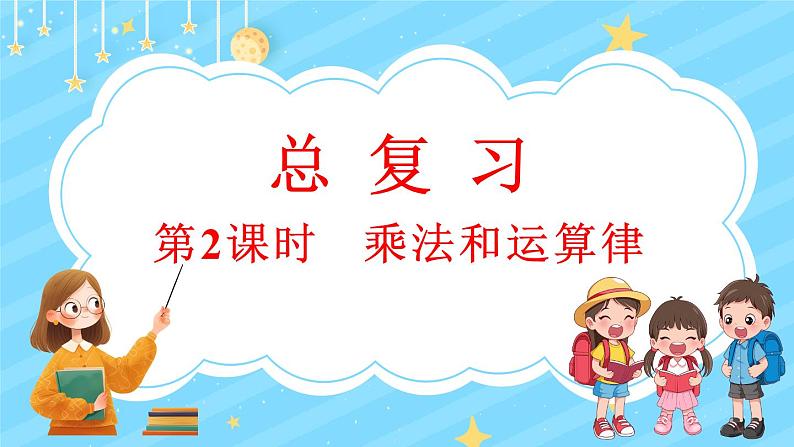 总 复 习

第2课时　乘法和运算律